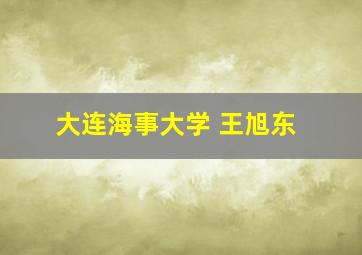 大连海事大学 王旭东